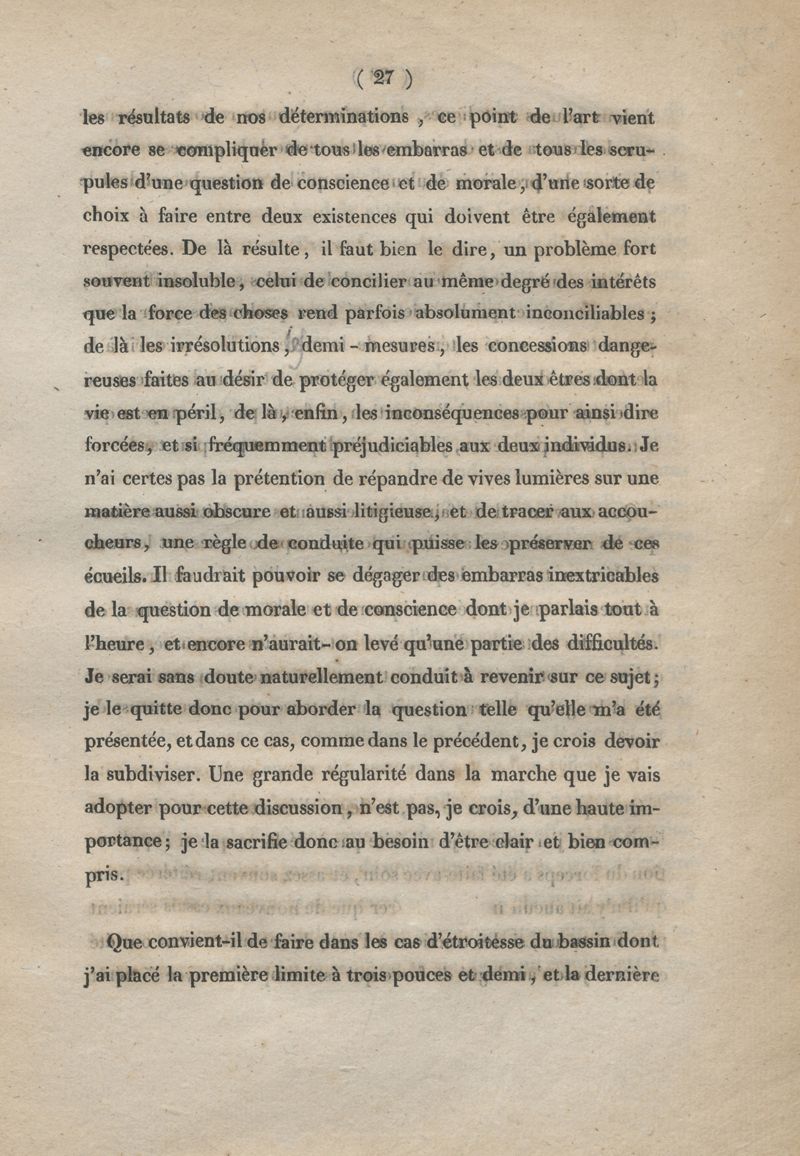 ( 27 )

les résultats de nos déterminations, ce point de l'art vient encore se compliquer de tous les embarras et de tous les scrupules d'une question de conscience et de morale, d'une sorte de choix à faire entre deux existences qui doivent être également respectées. De là résulte, il faut bien le dire, un problème fort souvent insoluble, celui de concilier au même degré des intérêts que la force des choses rend parfois absolument inconciliables; de là les irrésolutions, demi-mesures, les concessions dangereuses faites au désir de protéger également les deux êtres dont la vie est en péril, de là, enfin, les inconséquences pour ainsi dire forcées, et si fréquemment préjudiciables aux deux individus. Je n'ai certes pas la prétention de répandre de vives lumières sur une matière aussi obscure et aussi litigieuse, et de tracer aux accoucheurs, une règle de conduite qui puisse les préserver de ces écueils. Il faudrait pouvoir se dégager des embarras inextricables de la question de morale et de conscience dont je parlais tout à l'heure, et encore n'aurait-on levé qu'une partie des difficultés. Je serai sans doute naturellement conduit à revenir sur ce sujet; je le quitte donc pour aborder la question telle qu'elle m'a été présentée, et dans ce cas, comme dans le précédent, je crois devoir la subdiviser. Une grande régularité dans la marche que je vais adopter pour cette discussion, n'est pas, je crois, d'une haute importance; je la sacrifie donc au besoin d'être clair et bien compris.

Que convient-il de faire dans les cas d'étroitesse du bassin dont j'ai placé la première limite à trois pouces et demi, et la dernière